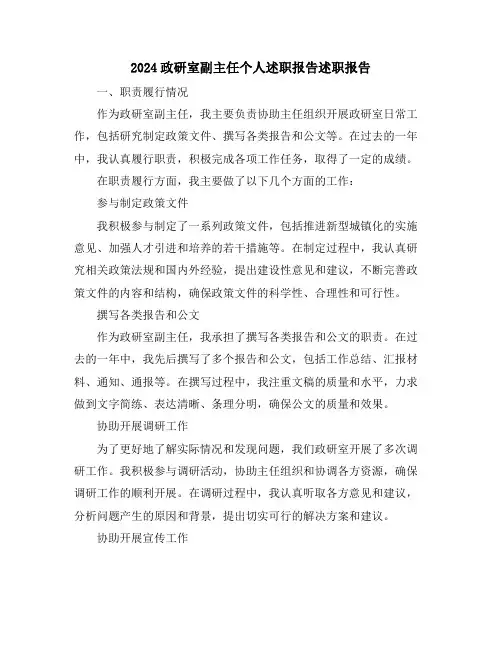 2024政研室副主任个人述职报告述职报告

一、职责履行情况

作为政研室副主任，我主要负责协助主任组织开展政研室日常工作，包括研究制定政策文件、撰写各类报告和公文等。在过去的一年中，我认真履行职责，积极完成各项工作任务，取得了一定的成绩。

在职责履行方面，我主要做了以下几个方面的工作：

参与制定政策文件

我积极参与制定了一系列政策文件，包括推进新型城镇化的实施意见、加强人才引进和培养的若干措施等。在制定过程中，我认真研究相关政策法规和国内外经验，提出建设性意见和建议，不断完善政策文件的内容和结构，确保政策文件的科学性、合理性和可行性。

撰写各类报告和公文

作为政研室副主任，我承担了撰写各类报告和公文的职责。在过去的一年中，我先后撰写了多个报告和公文，包括工作总结、汇报材料、通知、通报等。在撰写过程中，我注重文稿的质量和水平，力求做到文字简练、表达清晰、条理分明，确保公文的质量和效果。

协助开展调研工作

为了更好地了解实际情况和发现问题，我们政研室开展了多次调研工作。我积极参与调研活动，协助主任组织和协调各方资源，确保调研工作的顺利开展。在调研过程中，我认真听取各方意见和建议，分析问题产生的原因和背景，提出切实可行的解决方案和建议。

协助开展宣传工作